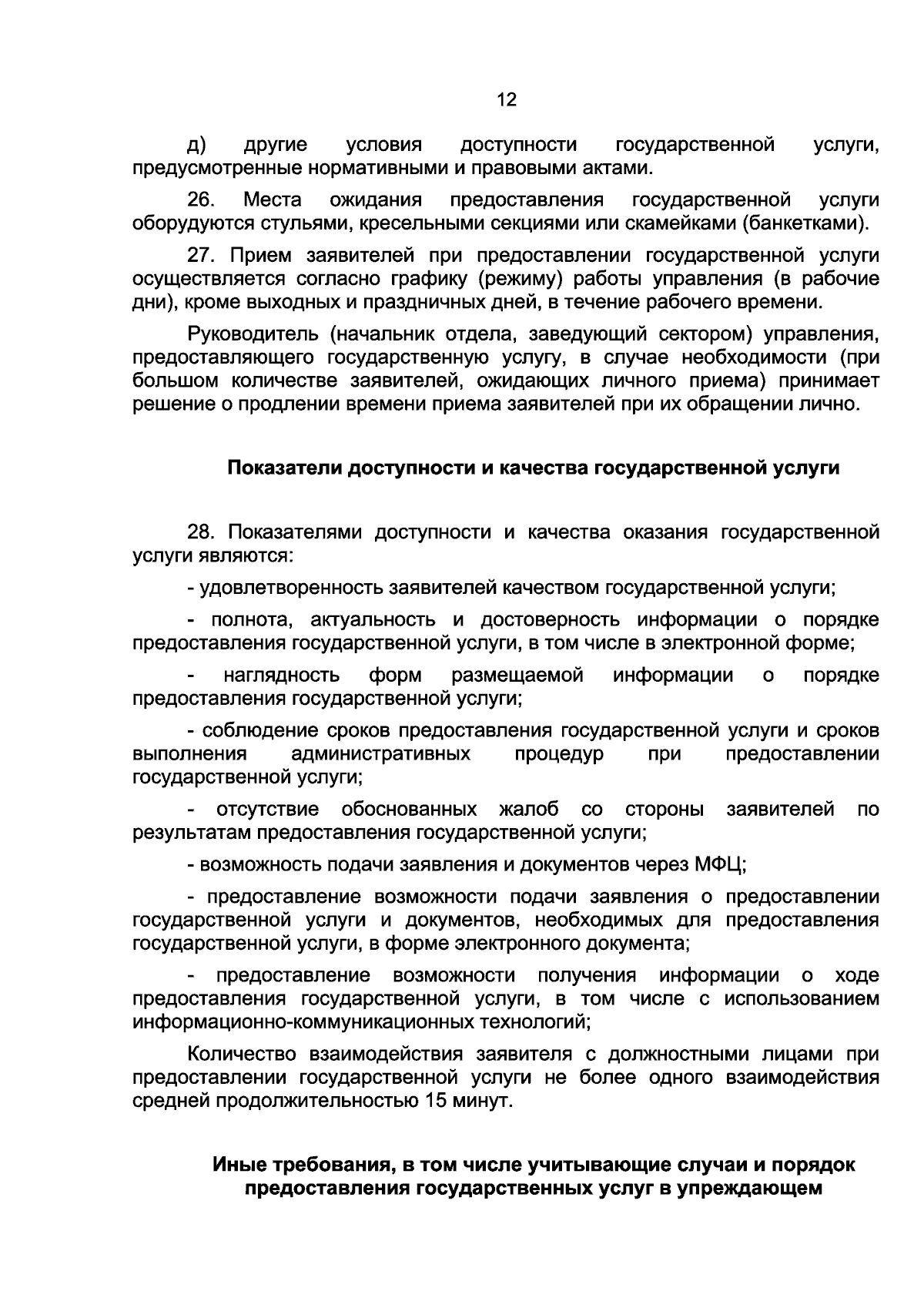 12

д) другие условия доступности государственной услуги, предусмотренные нормативными и правовыми актами.

26. Места ожидания предоставления государственной услуги оборудуются стульями, кресельными секциями или скамейками (банкетками).

27. Прием заявителей при предоставлении государственной услуги осуществляется согласно графику (режиму) работы управления (в рабочие дни), кроме выходных и праздничных дней, в течение рабочего времени.

Руководитель (начальник отдела, заведующий сектором) управления, предоставляющего государственную услугу, в случае необходимости (при большом количестве заявителей, ожидающих личного приема) принимает решение о продлении времени приема заявителей при их обращении лично.

Показатели доступности и качества государственной услуги

28. Показателями доступности и качества оказания государственной услуги являются:

- удовлетворенность заявителей качеством государственной услуги;

- полнота, актуальность и достоверность информации о порядке предоставления государственной услуги, в том числе в электронной форме;

- наглядность форм размещаемой информации о порядке предоставления государственной услуги;

- соблюдение сроков предоставления государственной услуги и сроков выполнения административных процедур при предоставлении государственной услуги;

- отсутствие обоснованных жалоб со стороны заявителей по результатам предоставления государственной услуги;

- возможность подачи заявления и документов через МФЦ;

- предоставление возможности подачи заявления о предоставлении государственной услуги и документов, необходимых для предоставления государственной услуги, в форме электронного документа;

- предоставление возможности получения информации о ходе предоставления государственной услуги, в том числе с использованием информационно-коммуникационных технологий;

Количество взаимодействия заявителя с должностными лицами при предоставлении государственной услуги не более одного взаимодействия средней продолжительностью 15 минут.

Иные требования, в том числе учитывающие случаи и порядок предоставления государственных услуг в упреждающем